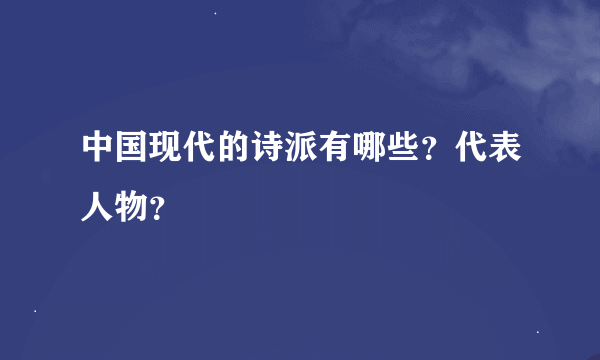 中国现代的诗派有哪些？代表人物？